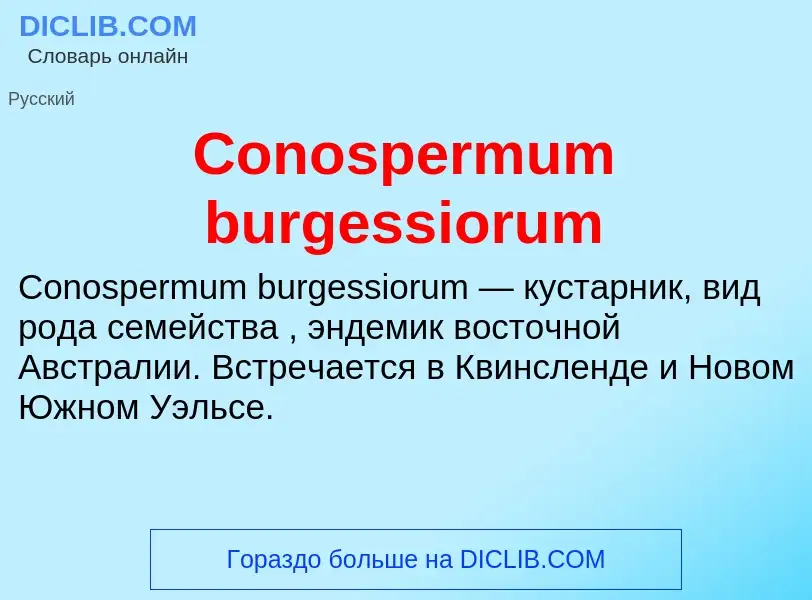 DICLIB.COM
Словарь онлайн

Русский

Conospermum burgessiorum

Conospermum burgessiorum — кустарник, вид рода семейства , эндемик восточной Австралии. Встречается в Квинсленде и Новом Южном Уэльсе.

Гораздо больше на DICLIB.COM